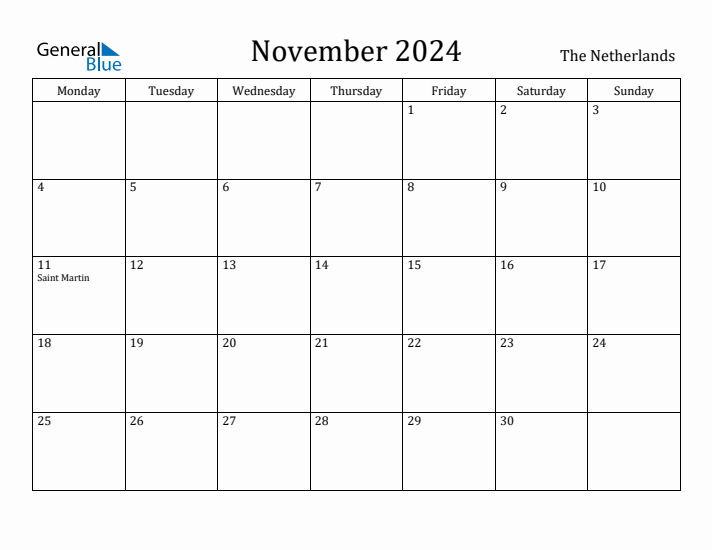 General Blue

November 2024

The Netherlands

| Monday | Tuesday | Wednesday | Thursday | Friday | Saturday | Sunday |
|---|---|---|---|---|---|---|
| | | | | 1 | 2 | 3 |
| 4 | 5 | 6 | 7 | 8 | 9 | 10 |
| 11 Saint Martin | 12 | 13 | 14 | 15 | 16 | 17 |
| 18 | 19 | 20 | 21 | 22 | 23 | 24 |
| 25 | 26 | 27 | 28 | 29 | 30 | |